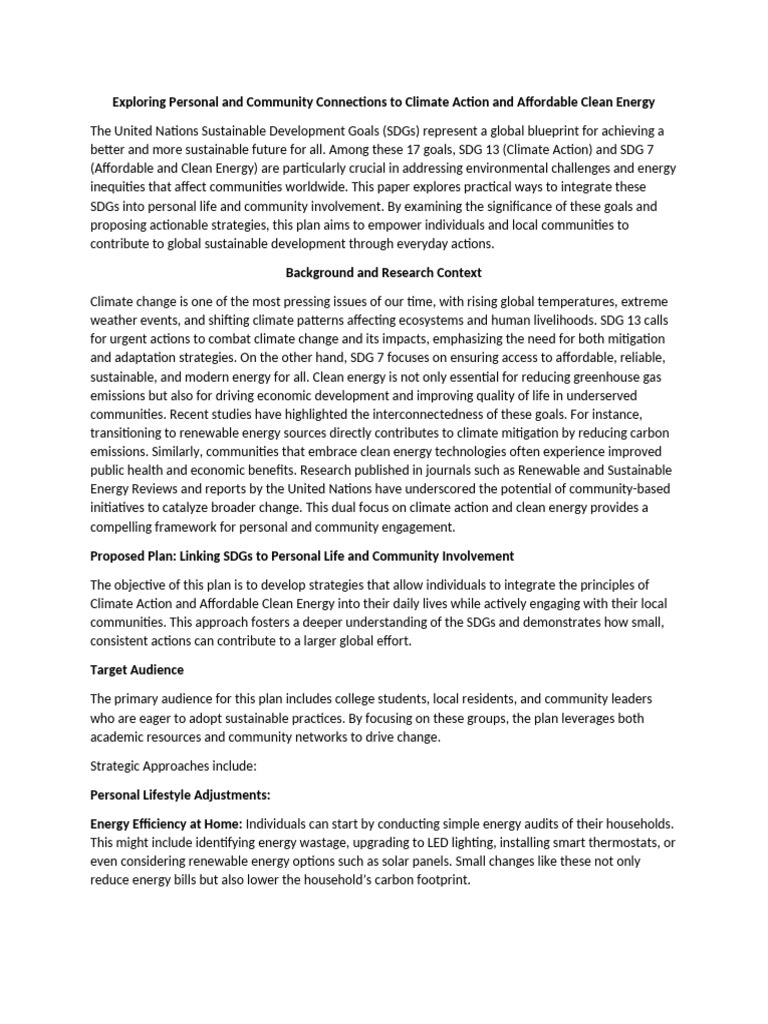 Exploring Personal and Community Connections to Climate Action and Affordable Clean Energy

The United Nations Sustainable Development Goals (SDGs) represent a global blueprint for achieving a better and more sustainable future for all. Among these 17 goals, SDG 13 (Climate Action) and SDG 7 (Affordable and Clean Energy) are particularly crucial in addressing environmental challenges and energy inequities that affect communities worldwide. This paper explores practical ways to integrate these SDGs into personal life and community involvement. By examining the significance of these goals and proposing actionable strategies, this plan aims to empower individuals and local communities to contribute to global sustainable development through everyday actions.

Background and Research Context

Climate change is one of the most pressing issues of our time, with rising global temperatures, extreme weather events, and shifting climate patterns affecting ecosystems and human livelihoods. SDG 13 calls for urgent actions to combat climate change and its impacts, emphasizing the need for both mitigation and adaptation strategies. On the other hand, SDG 7 focuses on ensuring access to affordable, reliable, sustainable, and modern energy for all. Clean energy is not only essential for reducing greenhouse gas emissions but also for driving economic development and improving quality of life in underserved communities. Recent studies have highlighted the interconnectedness of these goals. For instance, transitioning to renewable energy sources directly contributes to climate mitigation by reducing carbon emissions. Similarly, communities that embrace clean energy technologies often experience improved public health and economic benefits. Research published in journals such as Renewable and Sustainable Energy Reviews and reports by the United Nations have underscored the potential of community-based initiatives to catalyze broader change. This dual focus on climate action and clean energy provides a compelling framework for personal and community engagement.

Proposed Plan: Linking SDGs to Personal Life and Community Involvement

The objective of this plan is to develop strategies that allow individuals to integrate the principles of Climate Action and Affordable Clean Energy into their daily lives while actively engaging with their local communities. This approach fosters a deeper understanding of the SDGs and demonstrates how small, consistent actions can contribute to a larger global effort.

Target Audience

The primary audience for this plan includes college students, local residents, and community leaders who are eager to adopt sustainable practices. By focusing on these groups, the plan leverages both academic resources and community networks to drive change.

Strategic Approaches include:

Personal Lifestyle Adjustments:

Energy Efficiency at Home: Individuals can start by conducting simple energy audits of their households. This might include identifying energy wastage, upgrading to LED lighting, installing smart thermostats, or even considering renewable energy options such as solar panels. Small changes like these not only reduce energy bills but also lower the household's carbon footprint.